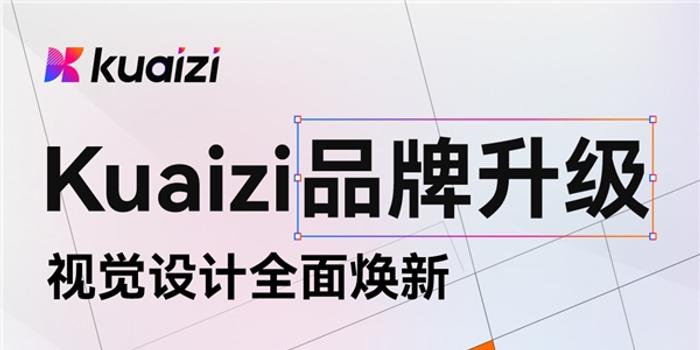 kuaizi

Kuaizi品牌升级

视觉设计全面焕新